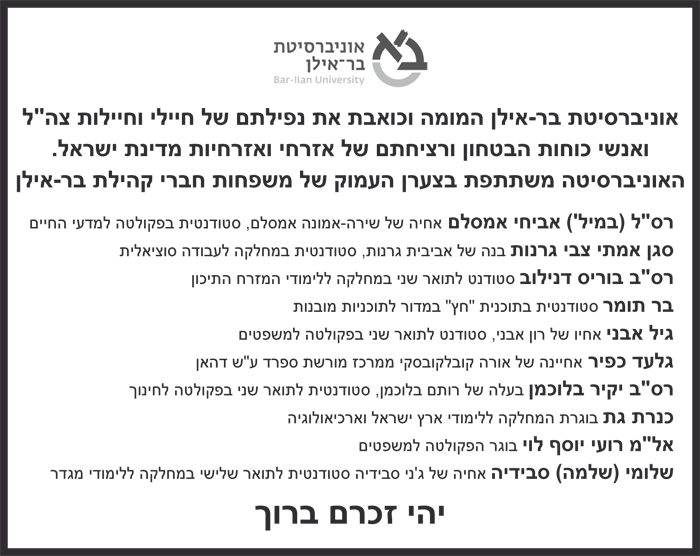 אוניברסיטת
בר־אילן
Bar-Ilan University

אוניברסיטת בר-אילן המומה וכואבת את נפילתם של חיילי וחיילות צה"ל ואנשי כוחות הבטחון ורציחתם של אזרחי ואזרחיות מדינת ישראל.
האוניברסיטה משתתפת בצערן העמוק של משפחות חברי קהילת בר-אילן

רס"ל (במיל') אביחי אמסלם אחיה של שירה-אמונה אמסלם, סטודנטית בפקולטה למדעי החיים

סגן אמתי צבי גרנות בנה של אביבית גרנות, סטודנטית במחלקה לעבודה סוציאלית

רס"ב בוריס דנילוב סטודנט לתואר שני במחלקה ללימודי המזרח התיכון

בר תומר סטודנטית בתוכנית "חץ" במדור לתוכניות מובנות

גיל אבני אחיו של רון אבני, סטודנט לתואר שני בפקולטה למשפטים

גלעד כפיר אחיינה של אורה קובלקובסקי ממרכז מורשת ספרד ע"ש דהאן

רס"ב יקיר בלוכמן בעלה של רותם בלוכמן, סטודנטית לתואר שני בפקולטה לחינוך

כנרת גת בוגרת המחלקה ללימודי ארץ ישראל וארכיאולוגיה

אל"מ רועי יוסף לוי בוגר הפקולטה למשפטים

שלומי (שלמה) סבידיה אחיה של ג'ני סבידיה סטודנטית לתואר שלישי במחלקה ללימודי מגדר

יהי זכרם ברוך